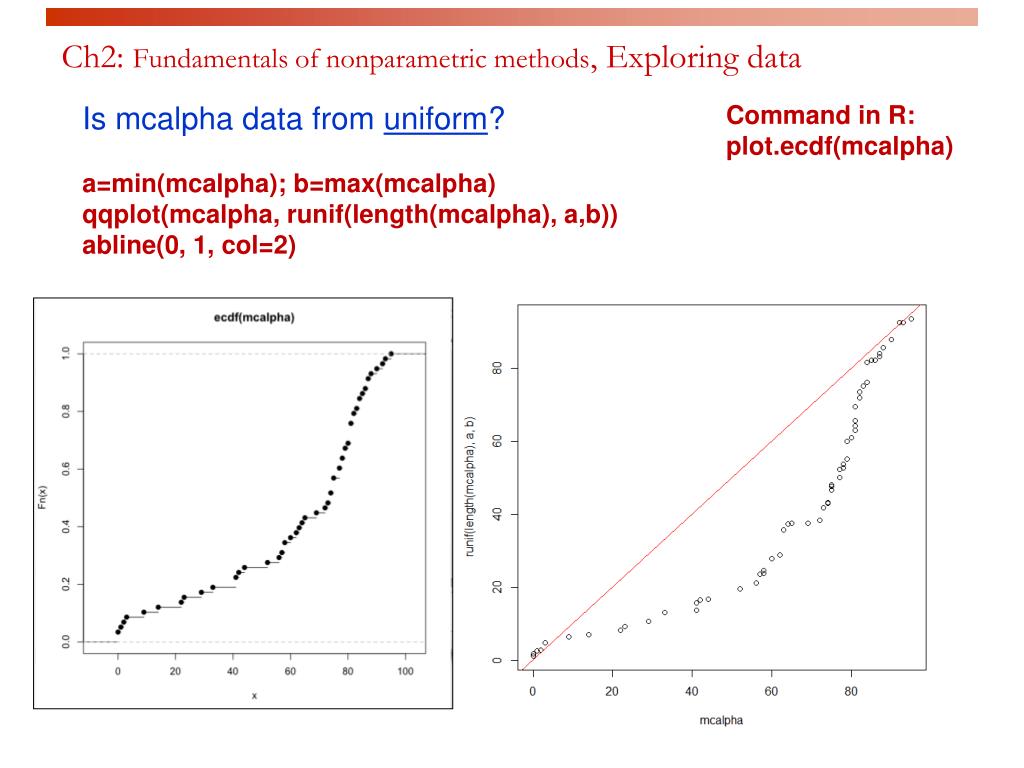 Ch2: Fundamentals of nonparametric methods, Exploring data

Is mcalpha data from uniform?

Command in R: plot.ecdf(mcalpha)

a=min(mcalpha); b=max(mcalpha)
qqplot(mcalpha, runif(length(mcalpha), a,b))
abline(0, 1, col=2)

ecdf(mcalpha)

Fn(x)

0.0
0.2
0.4
0.6
0.8
1.0

0
20
40
60
80
100

x

runif(length(mcalpha), a, b)

0
20
40
60
80

0
20
40
60
80

mcalpha